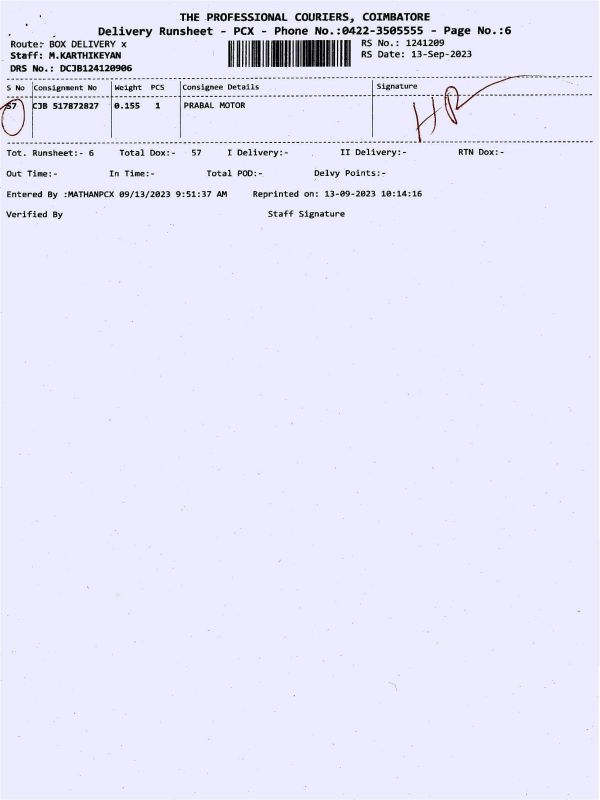 THE PROFESSIONAL COURIERS, COIMBATORE
Delivery Runsheet - PCX - Phone No.:0422-3505555 - Page No.:6

Route: BOX DELIVERY x
Staff: M.KARTHIKEYAN
DRS No.: DCJB124120906

RS No.: 1241209
RS Date: 13-Sep-2023

| S No | Consignment No | Weight | PCS | Consignee Details | Signature |
|---|---|---|---|---|---|
| 57 | CJB 517872827 | 0.155 | 1 | PRABAL MOTOR | HR |

Tot. Runsheet:- 6   Total Dox:- 57   I Delivery:-   II Delivery:-   RTN Dox:-

Out Time:-   In Time:-   Total POD:-   Delvy Points:-

Entered By :MATHANPCX 09/13/2023 9:51:37 AM   Reprinted on: 13-09-2023 10:14:16

Verified By   Staff Signature